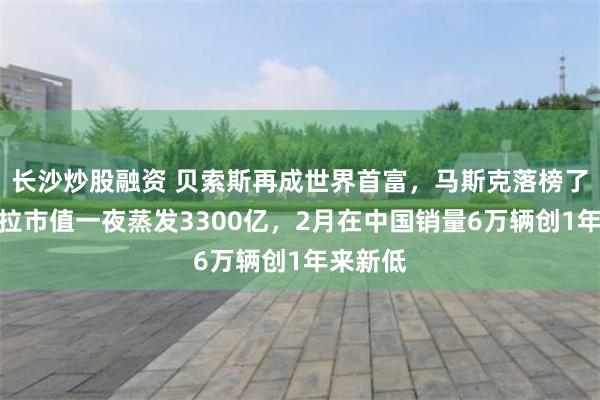 长沙炒股融资 贝索斯再成世界首富，马斯克落榜了 拉市值一夜蒸发3300亿，2月在中国销量6万辆创1年 6万辆创1年来新低